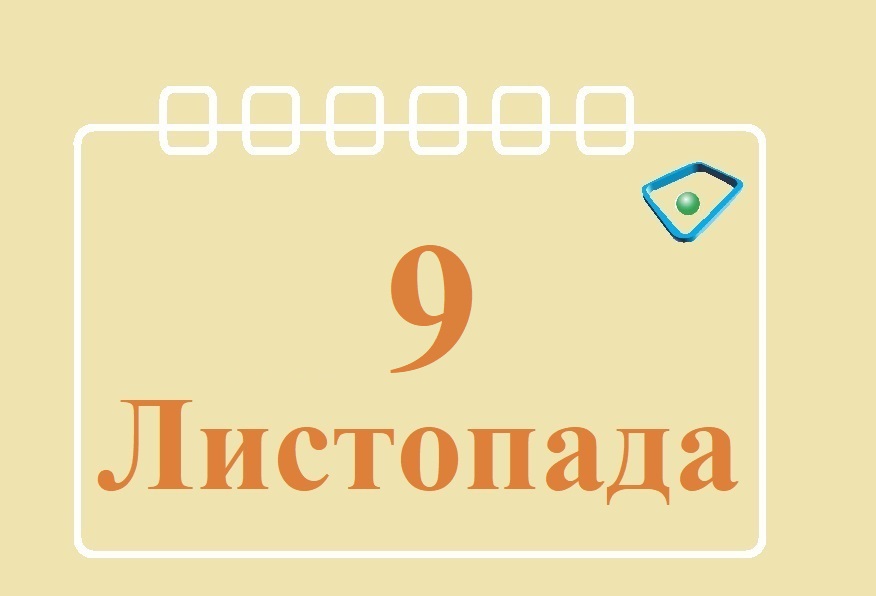 9
Листопада